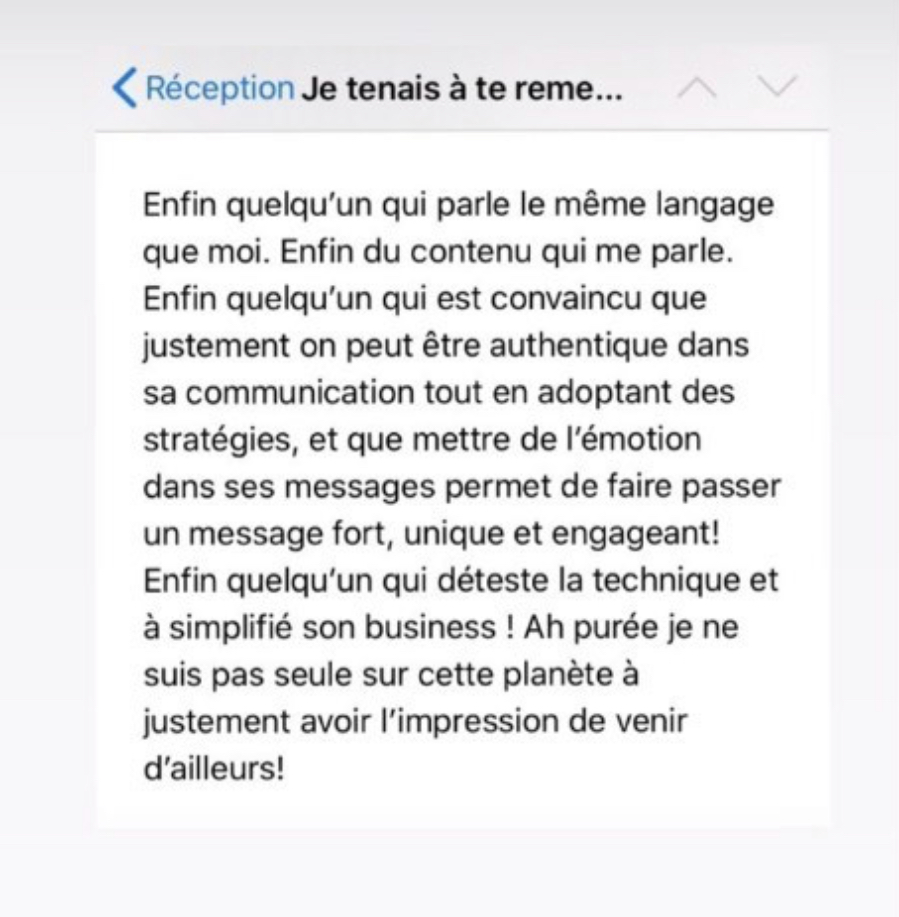 Réception Je tenais à te reme...

Enfin quelqu'un qui parle le même langage que moi. Enfin du contenu qui me parle. Enfin quelqu'un qui est convaincu que justement on peut être authentique dans sa communication tout en adoptant des stratégies, et que mettre de l'émotion dans ses messages permet de faire passer un message fort, unique et engageant! Enfin quelqu'un qui déteste la technique et à simplifié son business ! Ah purée je ne suis pas seule sur cette planète à justement avoir l'impression de venir d'ailleurs!